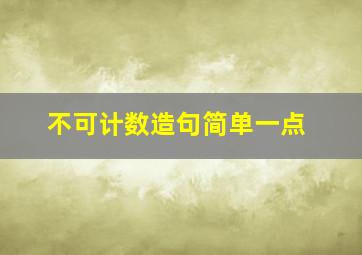 不可计数造句简单一点